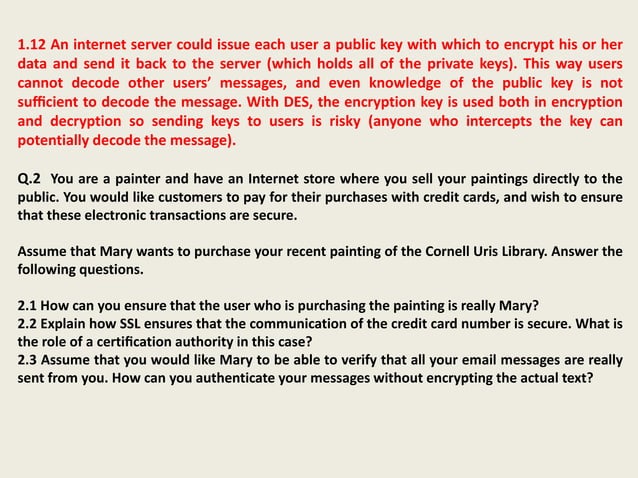 1.12 An internet server could issue each user a public key with which to encrypt his or her data and send it back to the server (which holds all of the private keys). This way users cannot decode other users' messages, and even knowledge of the public key is not sufficient to decode the message. With DES, the encryption key is used both in encryption and decryption so sending keys to users is risky (anyone who intercepts the key can potentially decode the message).

Q.2 You are a painter and have an Internet store where you sell your paintings directly to the public. You would like customers to pay for their purchases with credit cards, and wish to ensure that these electronic transactions are secure.

Assume that Mary wants to purchase your recent painting of the Cornell Uris Library. Answer the following questions.

2.1 How can you ensure that the user who is purchasing the painting is really Mary?
2.2 Explain how SSL ensures that the communication of the credit card number is secure. What is the role of a certification authority in this case?
2.3 Assume that you would like Mary to be able to verify that all your email messages are really sent from you. How can you authenticate your messages without encrypting the actual text?